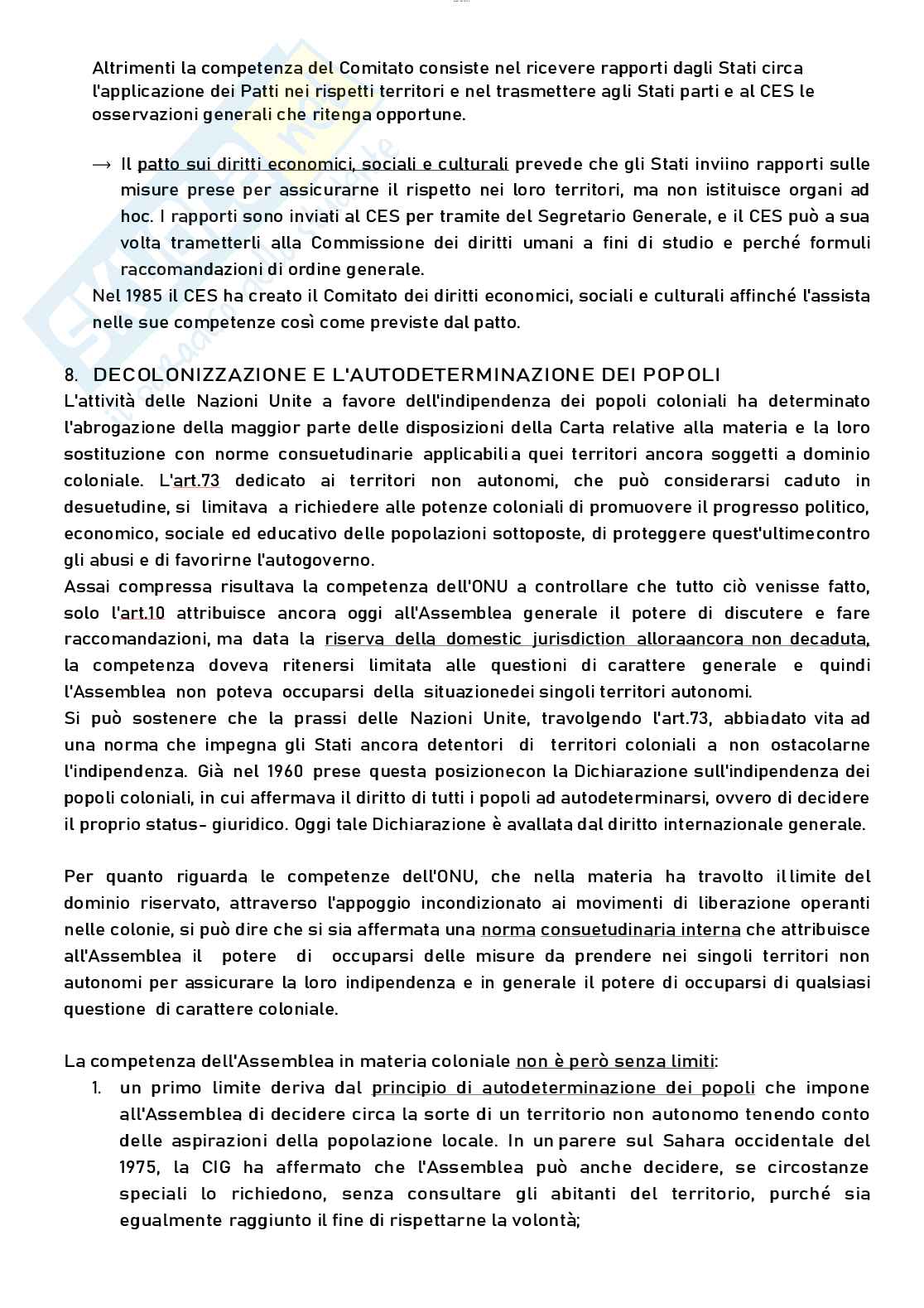 Altrimenti la competenza del Comitato consiste nel ricevere rapporti dagli Stati circa l'applicazione dei Patti nei rispetti territori e nel trasmettere agli Stati parti e al CES le osservazioni generali che ritenga opportune.

→ Il patto sui diritti economici, sociali e culturali prevede che gli Stati inviino rapporti sulle misure prese per assicurarne il rispetto nei loro territori, ma non istituisce organi ad hoc. I rapporti sono inviati al CES per tramite del Segretario Generale, e il CES può a sua volta trametterli alla Commissione dei diritti umani a fini di studio e perché formuli raccomandazioni di ordine generale.

Nel 1985 il CES ha creato il Comitato dei diritti economici, sociali e culturali affinché l'assista nelle sue competenze così come previste dal patto.

8. DECOLONIZZAZIONE E L'AUTODETERMINAZIONE DEI POPOLI
L'attività delle Nazioni Unite a favore dell'indipendenza dei popoli coloniali ha determinato l'abrogazione della maggior parte delle disposizioni della Carta relative alla materia e la loro sostituzione con norme consuetudinarie applicabili a quei territori ancora soggetti a dominio coloniale. L'art.73 dedicato ai territori non autonomi, che può considerarsi caduto in desuetudine, si limitava a richiedere alle potenze coloniali di promuovere il progresso politico, economico, sociale ed educativo delle popolazioni sottoposte, di proteggere quest'ultimecontro gli abusi e di favorirne l'autogoverno.
Assai compressa risultava la competenza dell'ONU a controllare che tutto ciò venisse fatto, solo l'art.10 attribuisce ancora oggi all'Assemblea generale il potere di discutere e fare raccomandazioni, ma data la riserva della domestic jurisdiction alloraancora non decaduta, la competenza doveva ritenersi limitata alle questioni di carattere generale e quindi l'Assemblea non poteva occuparsi della situazionedei singoli territori autonomi.
Si può sostenere che la prassi delle Nazioni Unite, travolgendo l'art.73, abbiadato vita ad una norma che impegna gli Stati ancora detentori di territori coloniali a non ostacolarne l'indipendenza. Già nel 1960 prese questa posizionecon la Dichiarazione sull'indipendenza dei popoli coloniali, in cui affermava il diritto di tutti i popoli ad autodeterminarsi, ovvero di decidere il proprio status- giuridico. Oggi tale Dichiarazione è avallata dal diritto internazionale generale.

Per quanto riguarda le competenze dell'ONU, che nella materia ha travolto il limite del dominio riservato, attraverso l'appoggio incondizionato ai movimenti di liberazione operanti nelle colonie, si può dire che si sia affermata una norma consuetudinaria interna che attribuisce all'Assemblea il potere di occuparsi delle misure da prendere nei singoli territori non autonomi per assicurare la loro indipendenza e in generale il potere di occuparsi di qualsiasi questione di carattere coloniale.

La competenza dell'Assemblea in materia coloniale non è però senza limiti:
1. un primo limite deriva dal principio di autodeterminazione dei popoli che impone all'Assemblea di decidere circa la sorte di un territorio non autonomo tenendo conto delle aspirazioni della popolazione locale. In un parere sul Sahara occidentale del 1975, la CIG ha affermato che l'Assemblea può anche decidere, se circostanze speciali lo richiedono, senza consultare gli abitanti del territorio, purché sia egualmente raggiunto il fine di rispettarne la volontà;